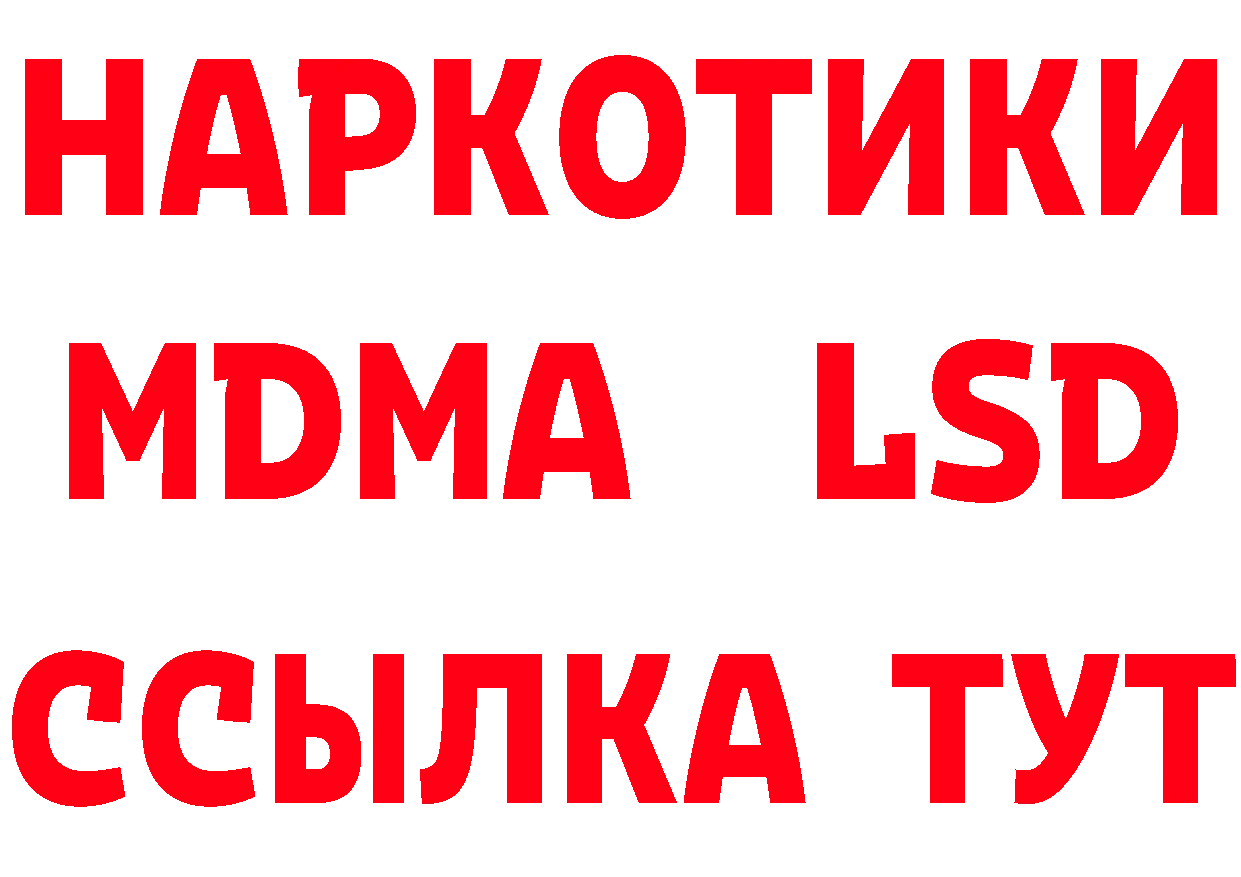 НАРКОТИКИ
MDMA LSD
ССЫЛКА ТУТ